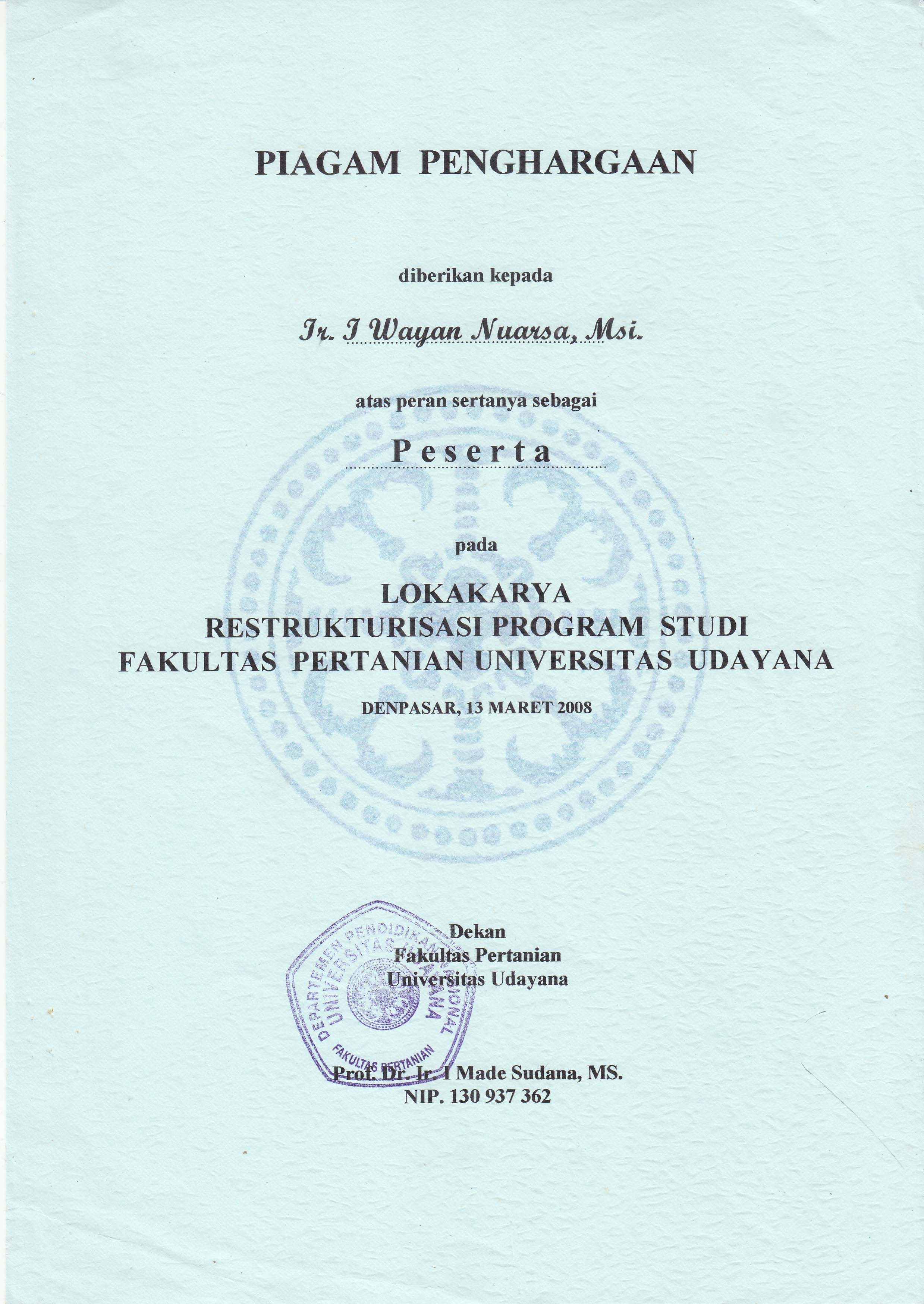 PIAGAM PENGHARGAAN

diberikan kepada

Ir. I Wayan Nuarsa, Msi.

atas peran sertanya sebagai

Peserta

pada

LOKAKARYA
RESTRUKTURISASI PROGRAM STUDI
FAKULTAS PERTANIAN UNIVERSITAS UDAYANA

DENPASAR, 13 MARET 2008

Dekan
Fakultas Pertanian
Universitas Udayana

DEPARTEMEN PENDIDIKAN NASIONAL
UNIVERSITAS UDAYANA
FAKULTAS PERTANIAN

Prof. Dr. Ir. I Made Sudana, MS.
NIP. 130 937 362